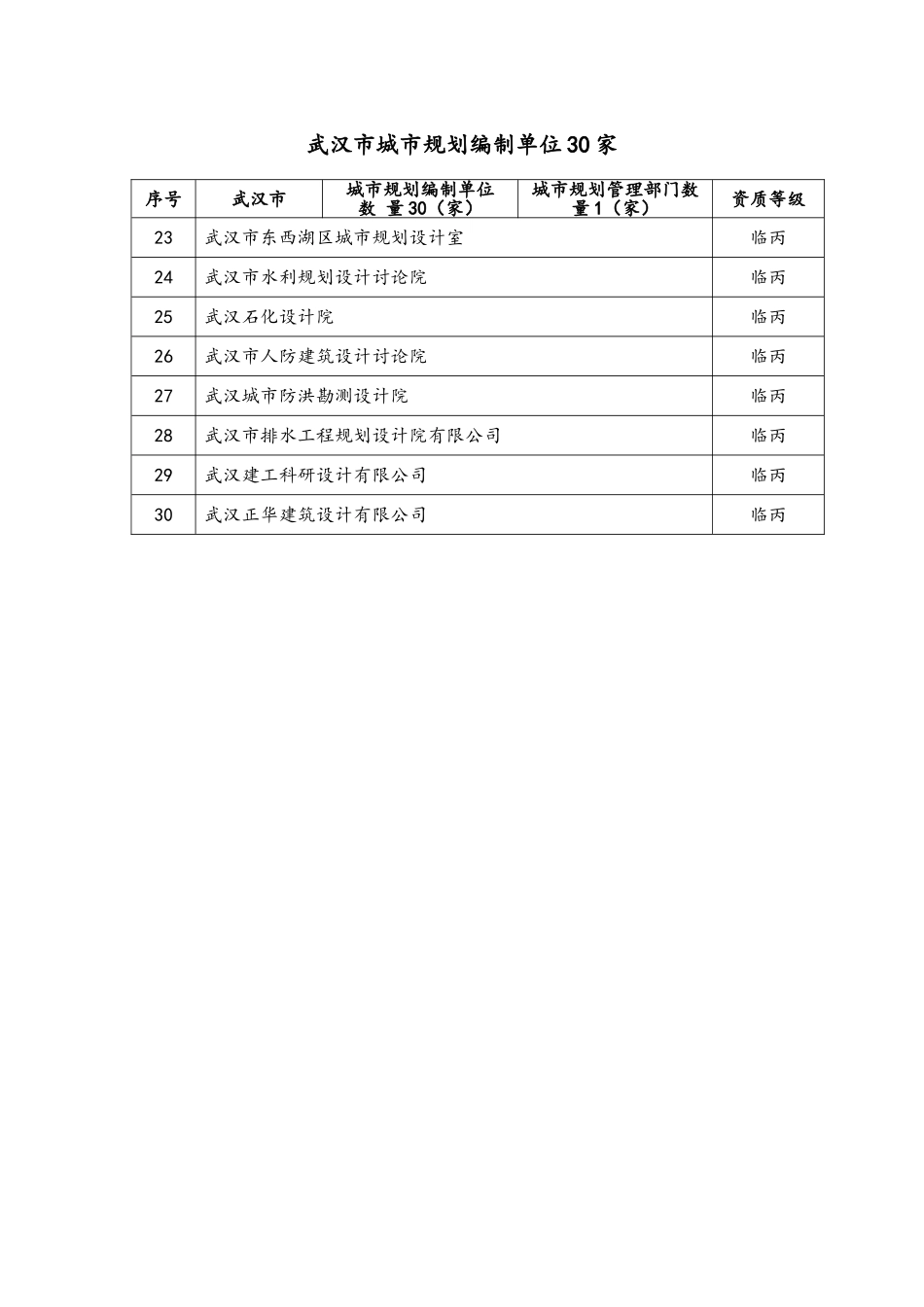 武汉市城市规划编制单位30家

| 序号 | 武汉市 | 城市规划编制单位数 量30（家） | 城市规划管理部门数量1（家） | 资质等级 |
|---|---|---|---|---|
| 23 | 武汉市东西湖区城市规划设计室 | | | 临丙 |
| 24 | 武汉市水利规划设计讨论院 | | | 临丙 |
| 25 | 武汉石化设计院 | | | 临丙 |
| 26 | 武汉市人防建筑设计讨论院 | | | 临丙 |
| 27 | 武汉城市防洪勘测设计院 | | | 临丙 |
| 28 | 武汉市排水工程规划设计院有限公司 | | | 临丙 |
| 29 | 武汉建工科研设计有限公司 | | | 临丙 |
| 30 | 武汉正华建筑设计有限公司 | | | 临丙 |